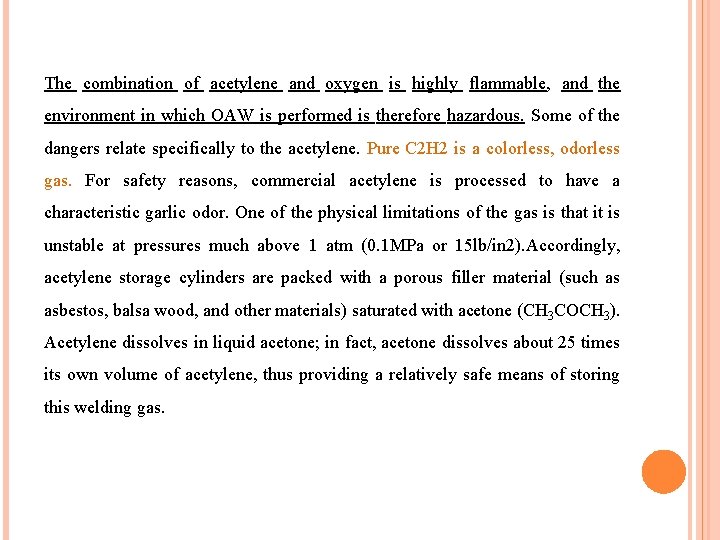 The combination of acetylene and oxygen is highly flammable, and the environment in which OAW is performed is therefore hazardous. Some of the dangers relate specifically to the acetylene. Pure C2H2 is a colorless, odorless gas. For safety reasons, commercial acetylene is processed to have a characteristic garlic odor. One of the physical limitations of the gas is that it is unstable at pressures much above 1 atm (0.1MPa or 15lb/in2).Accordingly, acetylene storage cylinders are packed with a porous filler material (such as asbestos, balsa wood, and other materials) saturated with acetone ($CH_3COCH_3$). Acetylene dissolves in liquid acetone; in fact, acetone dissolves about 25 times its own volume of acetylene, thus providing a relatively safe means of storing this welding gas.